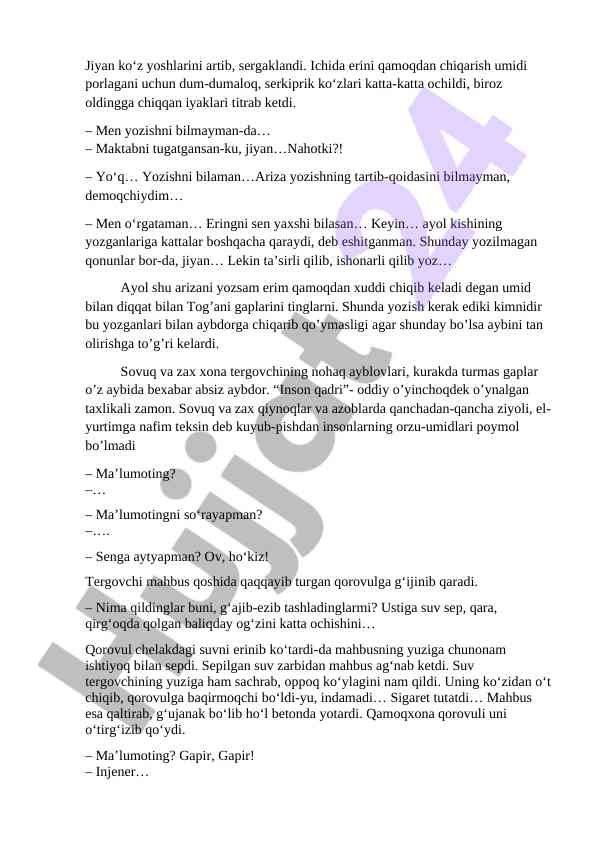 Jiyan ko‘z yoshlarini artib, sergaklandi. Ichida erini qamoqdan chiqarish umidi porlagani uchun dum-dumaloq, serkiprik ko‘zlari katta-katta ochildi, biroz oldingga chiqqan iyaklari titrab ketdi.

– Men yozishni bilmayman-da…
– Maktabni tugatgansan-ku, jiyan…Nahotki?!

– Yo‘q… Yozishni bilaman…Ariza yozishning tartib-qoidasini bilmayman, demoqchiydim…

– Men o‘rgataman… Eringni sen yaxshi bilasan… Keyin… ayol kishining yozganlariga kattalar boshqacha qaraydi, deb eshitganman. Shunday yozilmagan qonunlar bor-da, jiyan… Lekin ta’sirli qilib, ishonarli qilib yoz…

Ayol shu arizani yozsam erim qamoqdan xuddi chiqib keladi degan umid bilan diqqat bilan Tog’ani gaplarini tinglarni. Shunda yozish kerak ediki kimnidir bu yozganlari bilan aybdorga chiqarib qo’ymasligi agar shunday bo’lsa aybini tan olirishga to’g’ri kelardi.

Sovuq va zax xona tergovchining nohaq ayblovlari, kurakda turmas gaplar o’z aybida bexabar absiz aybdor. “Inson qadri”- oddiy o’yinchoqdek o’ynalgan taxlikali zamon. Sovuq va zax qiynoqlar va azoblarda qanchadan-qancha ziyoli, el-yurtimga nafim teksin deb kuyub-pishdan insonlarning orzu-umidlari poymol bo’lmadi

– Ma’lumoting?
–…

– Ma’lumotingni so‘rayapman?
–….

– Senga aytyapman? Ov, ho‘kiz!

Tergovchi mahbus qoshida qaqqayib turgan qorovulga g‘ijinib qaradi.

– Nima qildinglar buni, g‘ajib-ezib tashladinglarmi? Ustiga suv sep, qara, qirg‘oqda qolgan baliqday og‘zini katta ochishini…

Qorovul chelakdagi suvni erinib ko‘tardi-da mahbusning yuziga chunonam ishtiyoq bilan sepdi. Sepilgan suv zarbidan mahbus ag‘nab ketdi. Suv tergovchining yuziga ham sachrab, oppoq ko‘ylagini nam qildi. Uning ko‘zidan o‘t chiqib, qorovulga baqirmoqchi bo‘ldi-yu, indamadi… Sigaret tutatdi… Mahbus esa qaltirab, g‘ujanak bo‘lib ho‘l betonda yotardi. Qamoqxona qorovuli uni o‘tirg‘izib qo‘ydi.

– Ma’lumoting? Gapir, Gapir!
– Injener…

Hujjat24